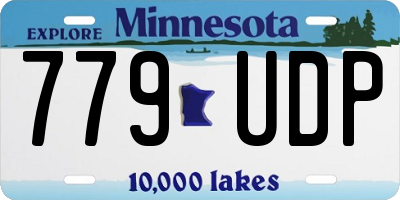 EXPLORE Minnesota

779 UDP

10,000 lakes